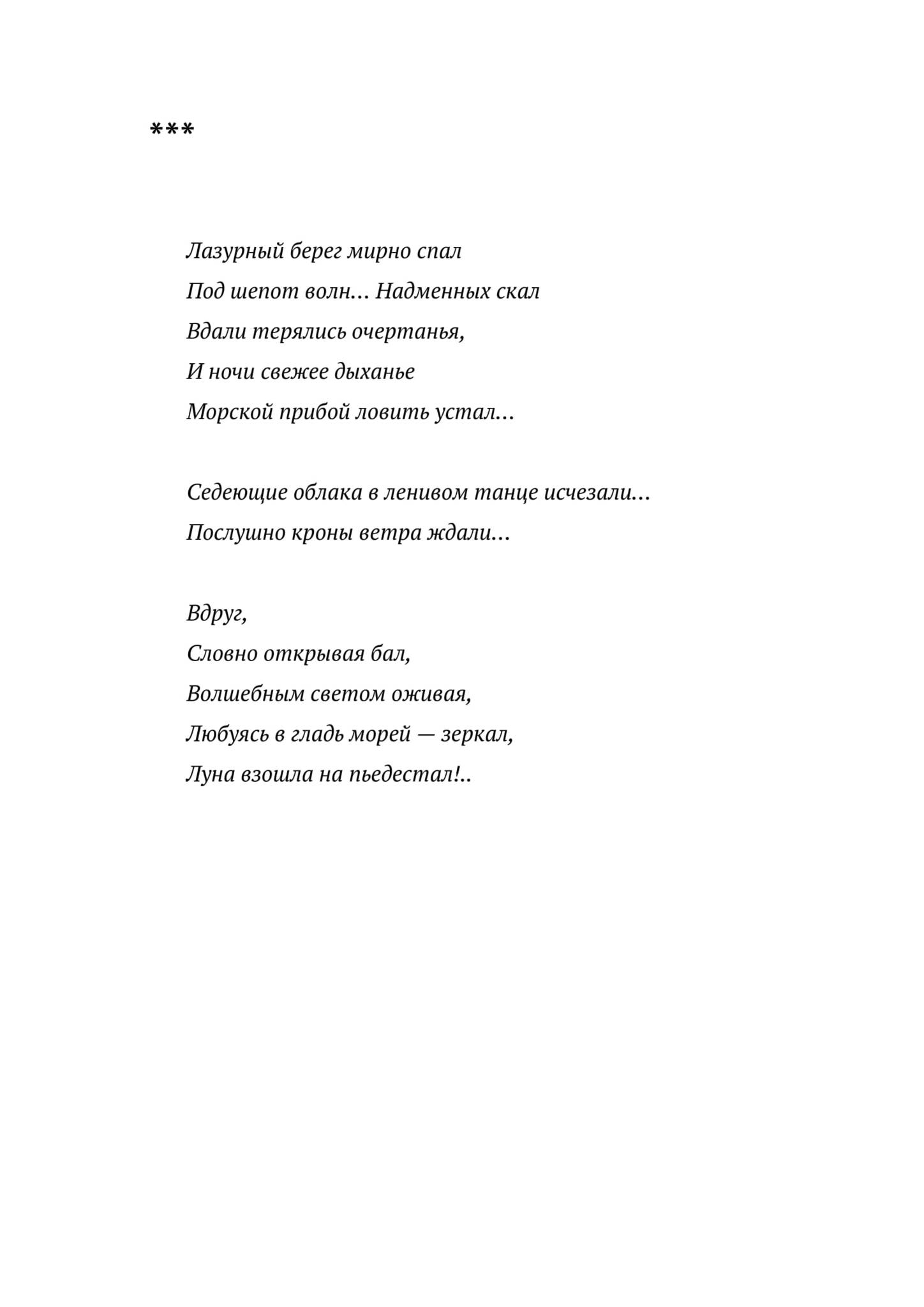 ***

Лазурный берег мирно спал
Под шепот волн… Надменных скал
Вдали терялись очертанья,
И ночи свежее дыханье
Морской прибой ловить устал…

Седеющие облака в ленивом танце исчезали…
Послушно кроны ветра ждали…

Вдруг,
Словно открывая бал,
Волшебным светом оживая,
Любуясь в гладь морей — зеркал,
Луна взошла на пьедестал!..